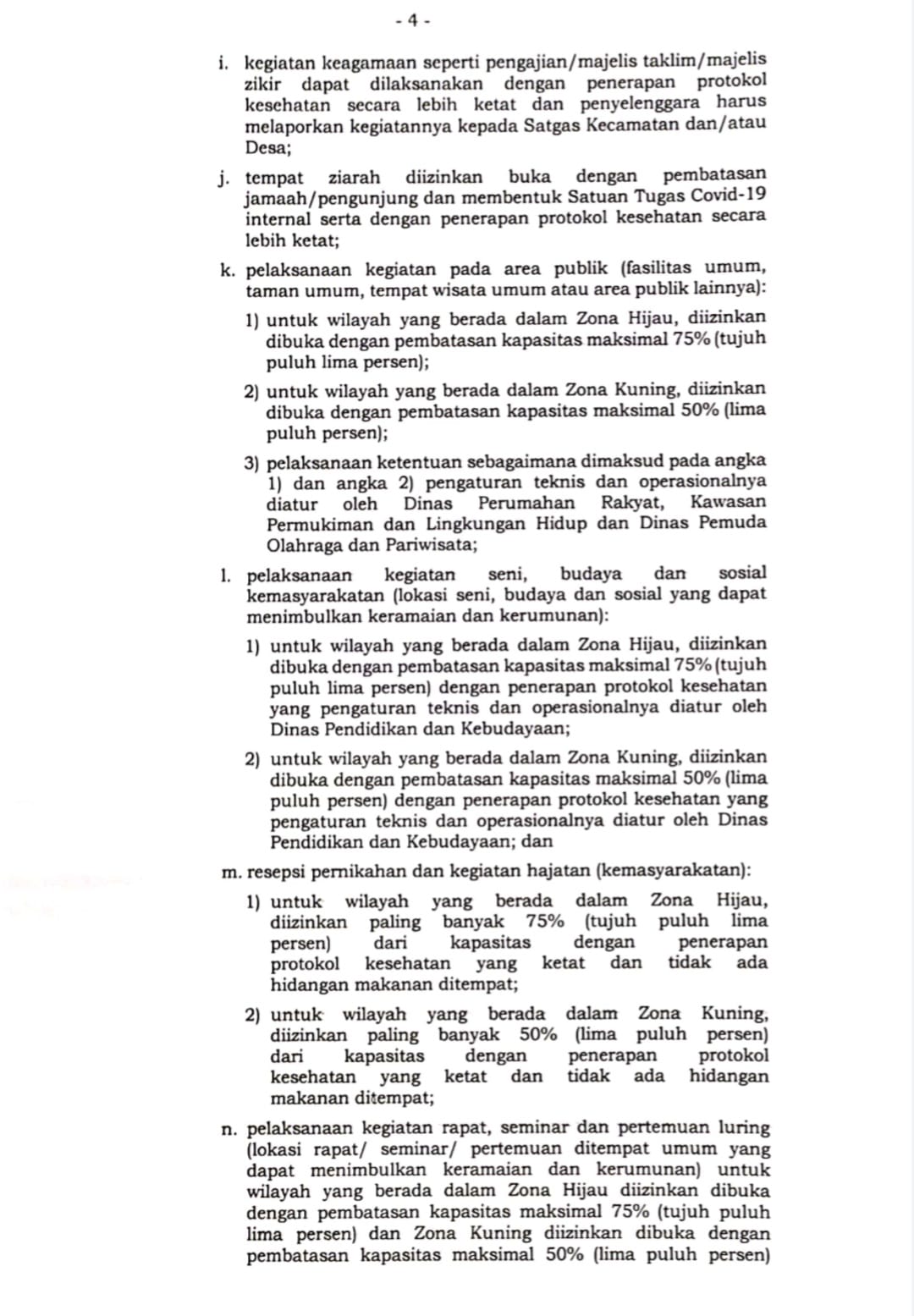 - 4 -

i. kegiatan keagamaan seperti pengajian/majelis taklim/majelis zikir dapat dilaksanakan dengan penerapan protokol kesehatan secara lebih ketat dan penyelenggara harus melaporkan kegiatannya kepada Satgas Kecamatan dan/atau Desa;

j. tempat ziarah diizinkan buka dengan pembatasan jamaah/pengunjung dan membentuk Satuan Tugas Covid-19 internal serta dengan penerapan protokol kesehatan secara lebih ketat;

k. pelaksanaan kegiatan pada area publik (fasilitas umum, taman umum, tempat wisata umum atau area publik lainnya):

1) untuk wilayah yang berada dalam Zona Hijau, diizinkan dibuka dengan pembatasan kapasitas maksimal 75% (tujuh puluh lima persen);

2) untuk wilayah yang berada dalam Zona Kuning, diizinkan dibuka dengan pembatasan kapasitas maksimal 50% (lima puluh persen);

3) pelaksanaan ketentuan sebagaimana dimaksud pada angka 1) dan angka 2) pengaturan teknis dan operasionalnya diatur oleh Dinas Perumahan Rakyat, Kawasan Permukiman dan Lingkungan Hidup dan Dinas Pemuda Olahraga dan Pariwisata;

l. pelaksanaan kegiatan seni, budaya dan sosial kemasyarakatan (lokasi seni, budaya dan sosial yang dapat menimbulkan keramaian dan kerumunan):

1) untuk wilayah yang berada dalam Zona Hijau, diizinkan dibuka dengan pembatasan kapasitas maksimal 75% (tujuh puluh lima persen) dengan penerapan protokol kesehatan yang pengaturan teknis dan operasionalnya diatur oleh Dinas Pendidikan dan Kebudayaan;

2) untuk wilayah yang berada dalam Zona Kuning, diizinkan dibuka dengan pembatasan kapasitas maksimal 50% (lima puluh persen) dengan penerapan protokol kesehatan yang pengaturan teknis dan operasionalnya diatur oleh Dinas Pendidikan dan Kebudayaan; dan

m. resepsi pernikahan dan kegiatan hajatan (kemasyarakatan):

1) untuk wilayah yang berada dalam Zona Hijau, diizinkan paling banyak 75% (tujuh puluh lima persen) dari kapasitas dengan penerapan protokol kesehatan yang ketat dan tidak ada hidangan makanan ditempat;

2) untuk wilayah yang berada dalam Zona Kuning, diizinkan paling banyak 50% (lima puluh persen) dari kapasitas dengan penerapan protokol kesehatan yang ketat dan tidak ada hidangan makanan ditempat;

n. pelaksanaan kegiatan rapat, seminar dan pertemuan luring (lokasi rapat/ seminar/ pertemuan ditempat umum yang dapat menimbulkan keramaian dan kerumunan) untuk wilayah yang berada dalam Zona Hijau diizinkan dibuka dengan pembatasan kapasitas maksimal 75% (tujuh puluh lima persen) dan Zona Kuning diizinkan dibuka dengan pembatasan kapasitas maksimal 50% (lima puluh persen)